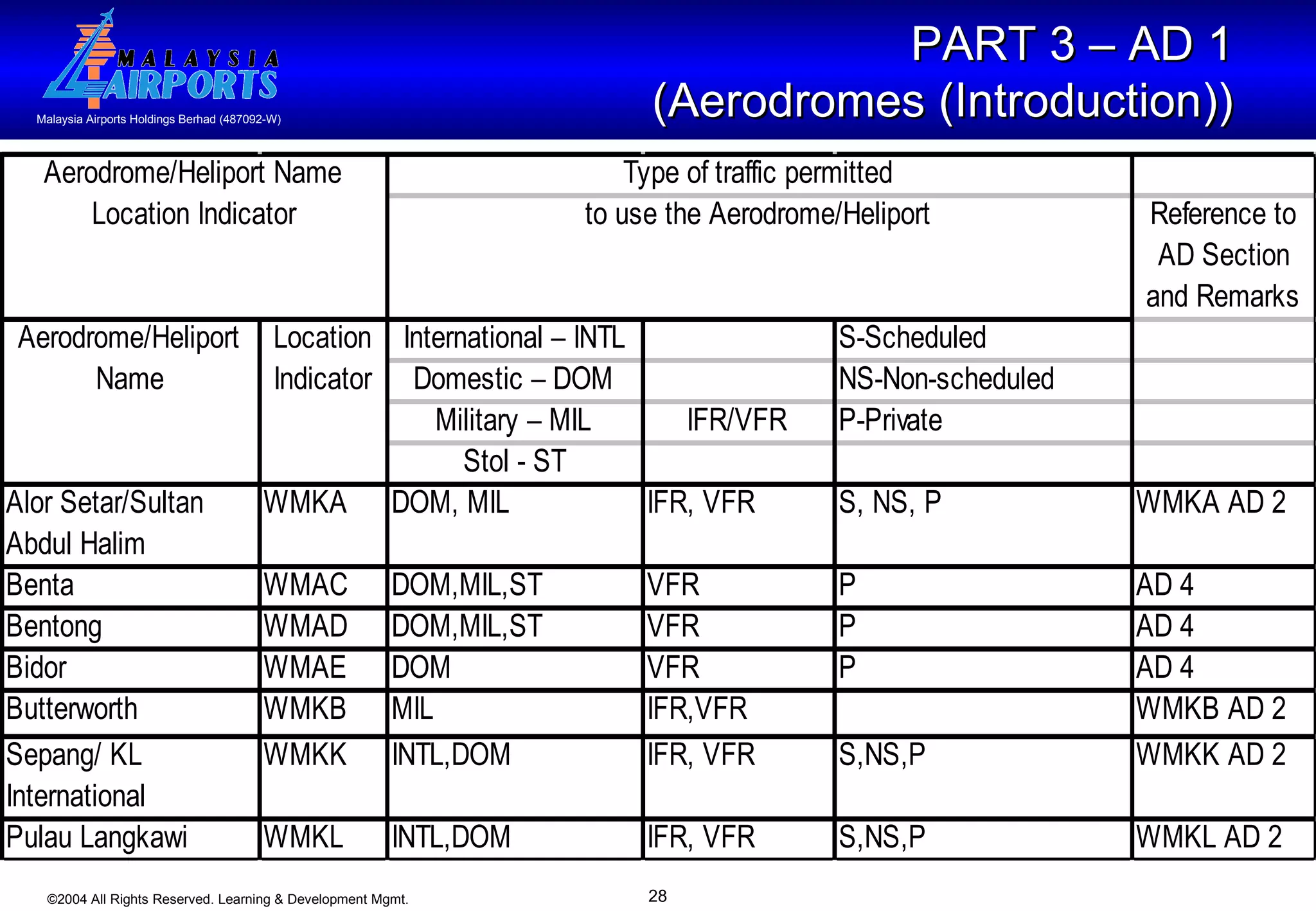 MALAYSIA AIRPORTS
Malaysia Airports Holdings Berhad (487092-W)

PART 3 – AD 1
(Aerodromes (Introduction))

| Aerodrome/Heliport Name Location Indicator | | Type of traffic permitted to use the Aerodrome/Heliport | | | Reference to AD Section and Remarks |
|---|---|---|---|---|---|
| Aerodrome/Heliport Name | Location Indicator | International – INTL Domestic – DOM Military – MIL Stol - ST | IFR/VFR | S-Scheduled NS-Non-scheduled P-Private | |
| Alor Setar/Sultan Abdul Halim | WMKA | DOM, MIL | IFR, VFR | S, NS, P | WMKA AD 2 |
| Benta | WMAC | DOM,MIL,ST | VFR | P | AD 4 |
| Bentong | WMAD | DOM,MIL,ST | VFR | P | AD 4 |
| Bidor | WMAE | DOM | VFR | P | AD 4 |
| Butterworth | WMKB | MIL | IFR,VFR | | WMKB AD 2 |
| Sepang/ KL International | WMKK | INTL,DOM | IFR, VFR | S,NS,P | WMKK AD 2 |
| Pulau Langkawi | WMKL | INTL,DOM | IFR, VFR | S,NS,P | WMKL AD 2 |

©2004 All Rights Reserved. Learning & Development Mgmt.
28